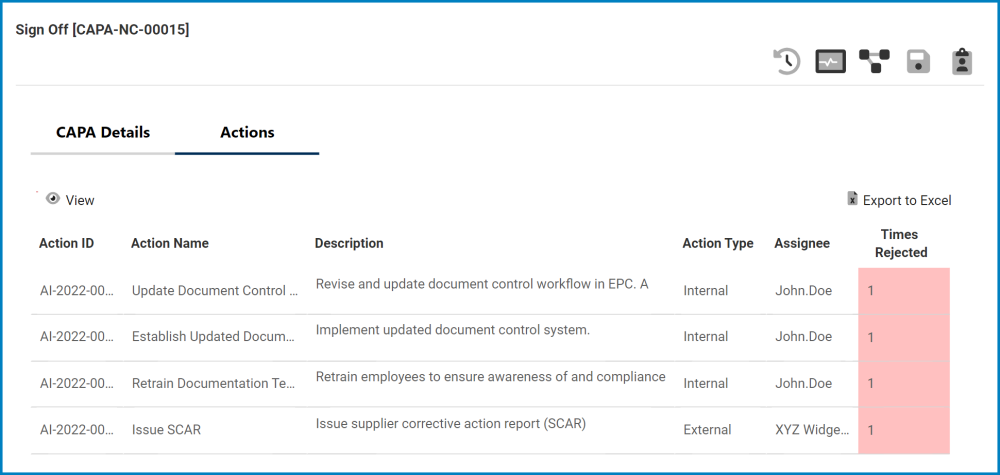 Sign Off [CAPA-NC-00015]

CAPA Details

Actions

View

Export to Excel

| Action ID | Action Name | Description | Action Type | Assignee | Times Rejected |
|---|---|---|---|---|---|
| AI-2022-00... | Update Document Control ... | Revise and update document control workflow in EPC. A | Internal | John.Doe | 1 |
| AI-2022-00... | Establish Updated Docum... | Implement updated document control system. | Internal | John.Doe | 1 |
| AI-2022-00... | Retrain Documentation Te... | Retrain employees to ensure awareness of and compliance | Internal | John.Doe | 1 |
| AI-2022-00... | Issue SCAR | Issue supplier corrective action report (SCAR) | External | XYZ Widge... | 1 |